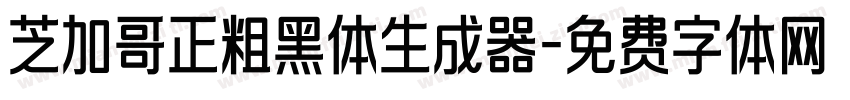 芝加哥正粗黑体生成器-免费字体网